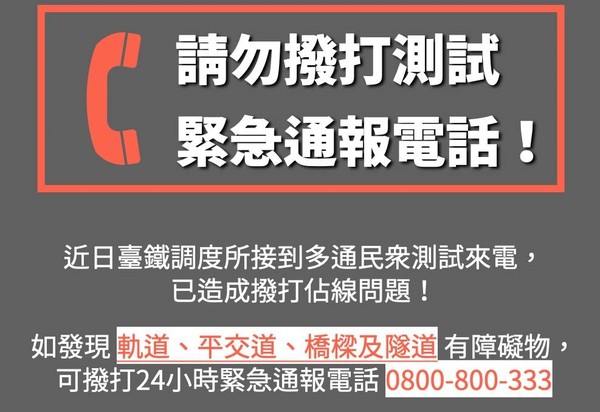 請勿撥打測試
緊急通報電話！

近日臺鐵調度所接到多通民眾測試來電，
已造成撥打佔線問題！

如發現 軌道、平交道、橋樑及隧道 有障礙物，
可撥打24小時緊急通報電話 0800-800-333